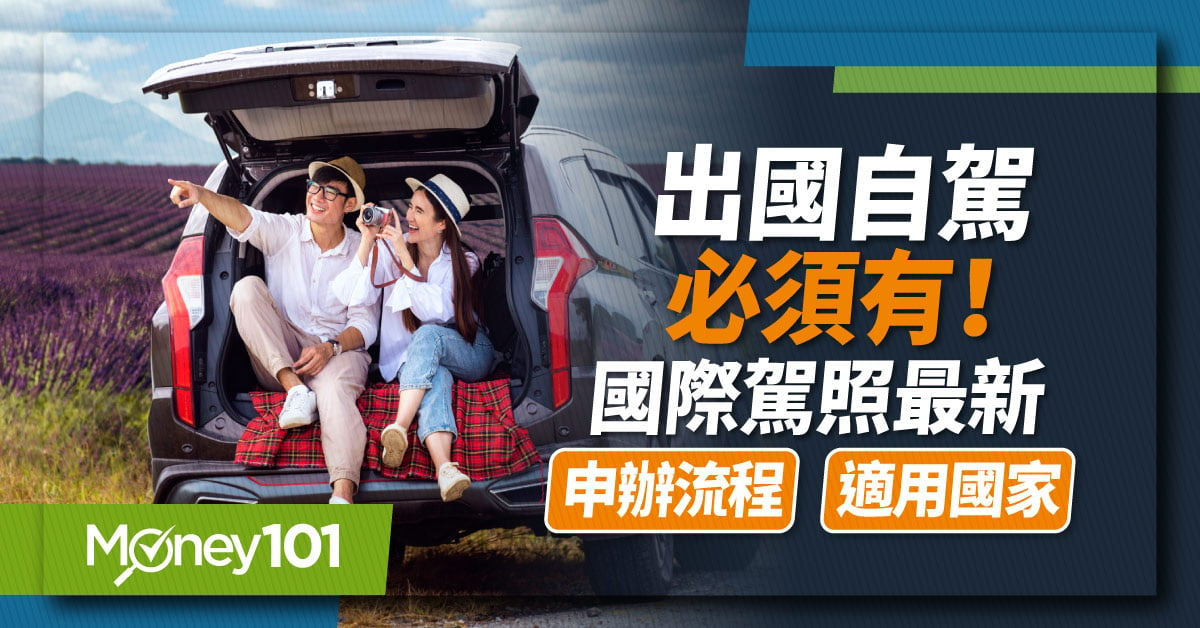 出國自駕
必須有！
國際駕照最新
申辦流程 適用國家

Money101